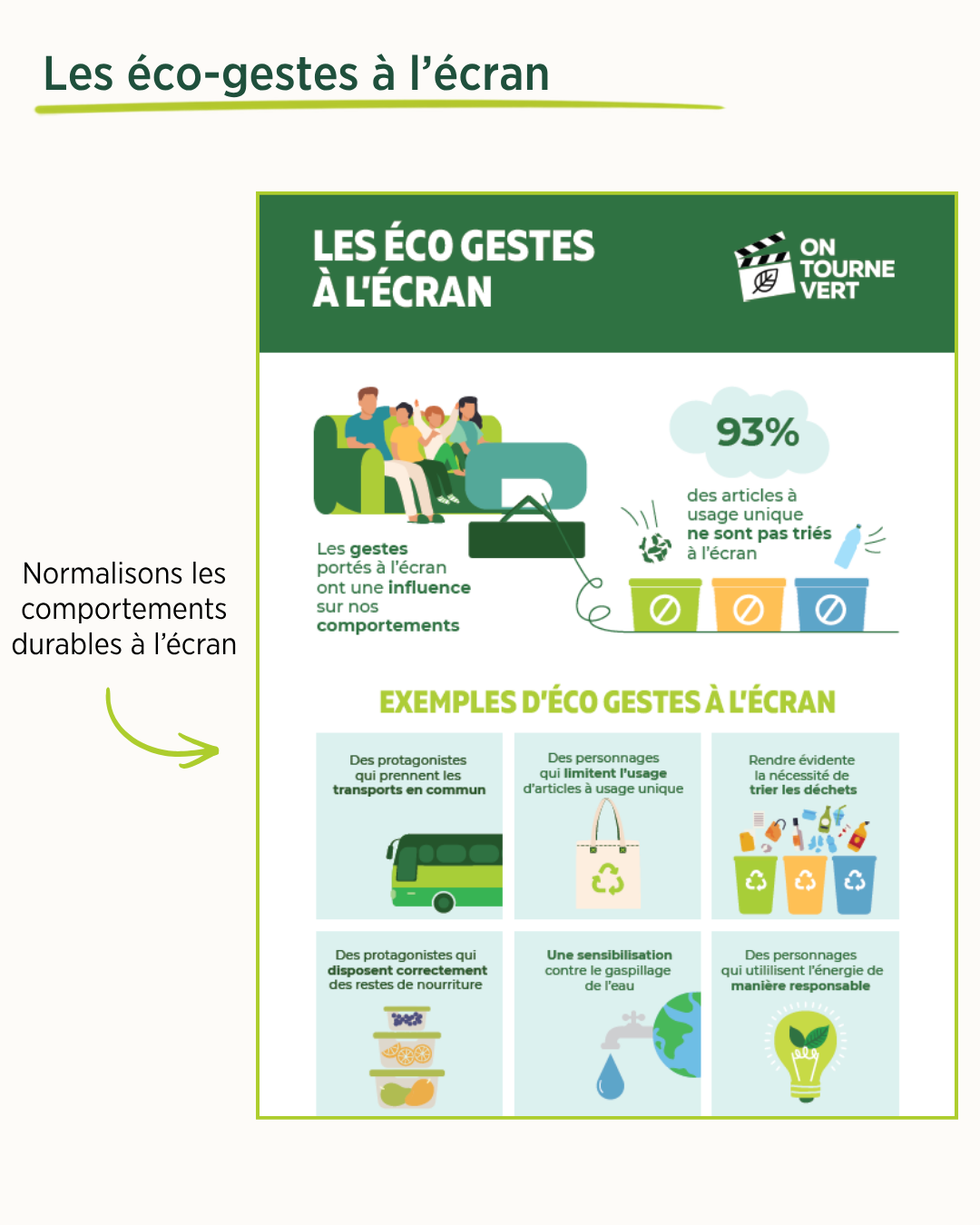 Les éco-gestes à l'écran

Normalisons les comportements durables à l'écran

LES ÉCO GESTES À L'ÉCRAN

ON TOURNE VERT

Les gestes portés à l'écran ont une influence sur nos comportements

93%

des articles à usage unique ne sont pas triés à l'écran

EXEMPLES D'ÉCO GESTES À L'ÉCRAN

Des protagonistes qui prennent les transports en commun

Des personnages qui limitent l'usage d'articles à usage unique

Rendre évidente la nécessité de trier les déchets

Des protagonistes qui disposent correctement des restes de nourriture

Une sensibilisation contre le gaspillage de l'eau

Des personnages qui utililisent l'énergie de manière responsable